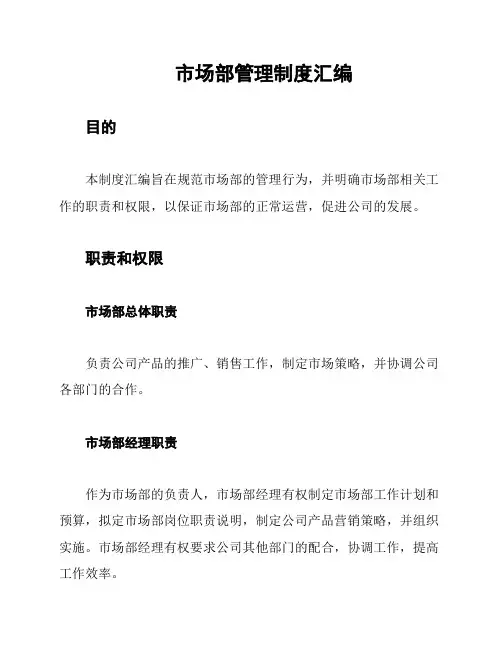 市场部管理制度汇编

目的

本制度汇编旨在规范市场部的管理行为，并明确市场部相关工作的职责和权限，以保证市场部的正常运营，促进公司的发展。

职责和权限

市场部总体职责

负责公司产品的推广、销售工作，制定市场策略，并协调公司各部门的合作。

市场部经理职责

作为市场部的负责人，市场部经理有权制定市场部工作计划和预算，拟定市场部岗位职责说明，制定公司产品营销策略，并组织实施。市场部经理有权要求公司其他部门的配合，协调工作，提高工作效率。